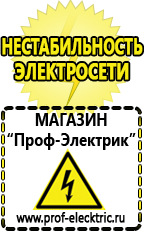 НЕСТАБИЛЬНОСТЬ ЭЛЕКТРОСЕТИ

МАГАЗИН
“Проф-Электрик”

www.prof-electric.ru